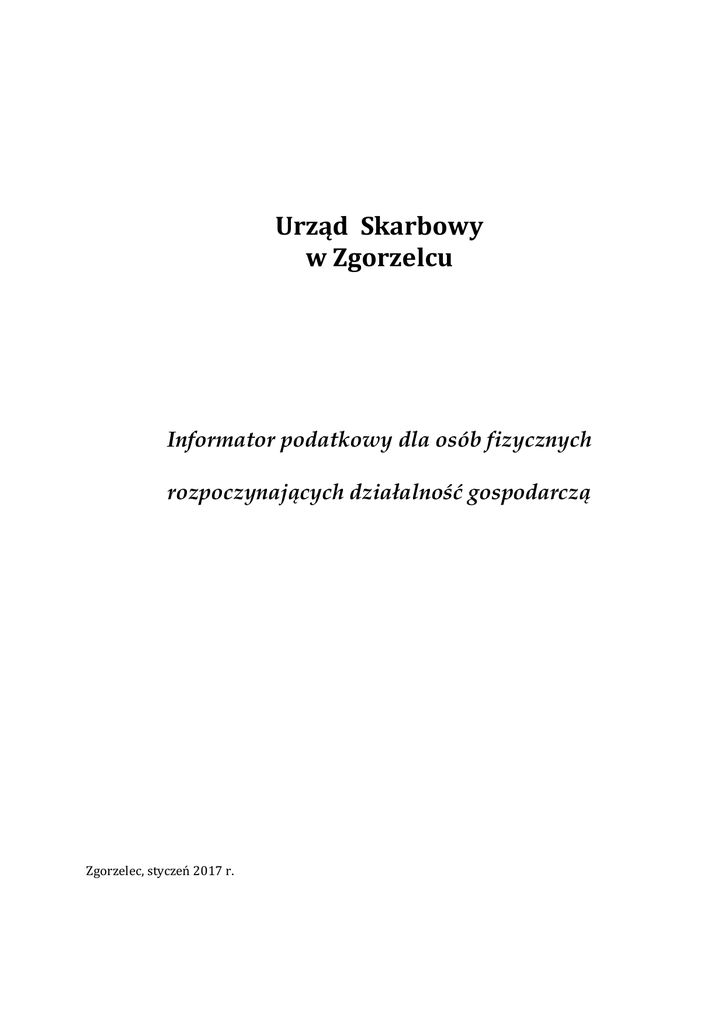 Urząd Skarbowy
w Zgorzelcu

Informator podatkowy dla osób fizycznych

rozpoczynających działalność gospodarczą

Zgorzelec, styczeń 2017 r.